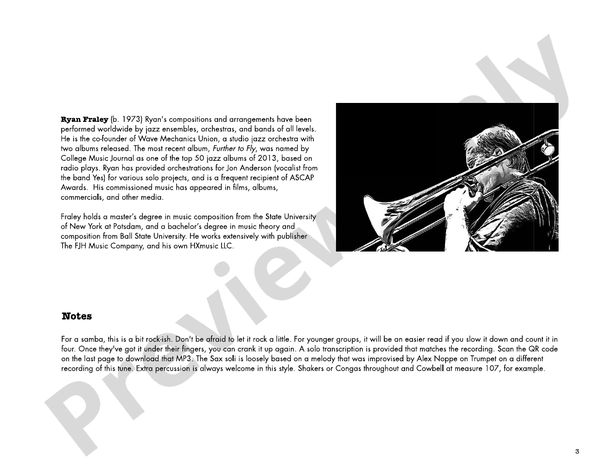 Ryan Fraley (b. 1973) Ryan's compositions and arrangements have been performed worldwide by jazz ensembles, orchestras, and bands of all levels. He is the co-founder of Wave Mechanics Union, a studio jazz orchestra with two albums released. The most recent album, Further to Fly, was named by College Music Journal as one of the top 50 jazz albums of 2013, based on radio plays. Ryan has provided orchestrations for Jon Anderson (vocalist from the band Yes) for various solo projects, and is a frequent recipient of ASCAP Awards. His commissioned music has appeared in films, albums, commercials, and other media.

Fraley holds a master's degree in music composition from the State University of New York at Potsdam, and a bachelor's degree in music theory and composition from Ball State University. He works extensively with publisher The FJH Music Company, and his own HXmusic LLC.

Notes

For a samba, this is a bit rock-ish. Don't be afraid to let it rock a little. For younger groups, it will be an easier read if you slow it down and count it in four. Once they've got it under their fingers, you can crank it up again. A solo transcription is provided that matches the recording. Scan the QR code on the last page to download that MP3. The Sax soli is loosely based on a melody that was improvised by Alex Noppe on Trumpet on a different recording of this tune. Extra percussion is always welcome in this style. Shakers or Congas throughout and Cowbell at measure 107, for example.

3

Preview Only